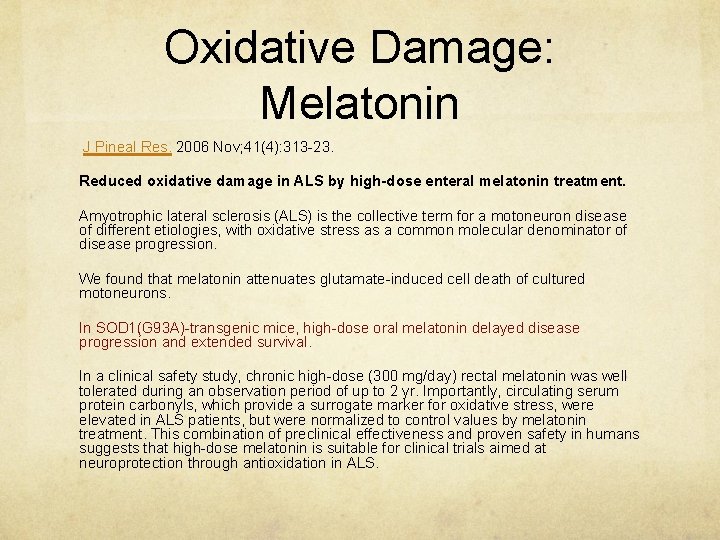 Oxidative Damage: Melatonin

J Pineal Res. 2006 Nov;41(4):313-23.

Reduced oxidative damage in ALS by high-dose enteral melatonin treatment.

Amyotrophic lateral sclerosis (ALS) is the collective term for a motoneuron disease of different etiologies, with oxidative stress as a common molecular denominator of disease progression.

We found that melatonin attenuates glutamate-induced cell death of cultured motoneurons.

In SOD1(G93A)-transgenic mice, high-dose oral melatonin delayed disease progression and extended survival.

In a clinical safety study, chronic high-dose (300 mg/day) rectal melatonin was well tolerated during an observation period of up to 2 yr. Importantly, circulating serum protein carbonyls, which provide a surrogate marker for oxidative stress, were elevated in ALS patients, but were normalized to control values by melatonin treatment. This combination of preclinical effectiveness and proven safety in humans suggests that high-dose melatonin is suitable for clinical trials aimed at neuroprotection through antioxidation in ALS.